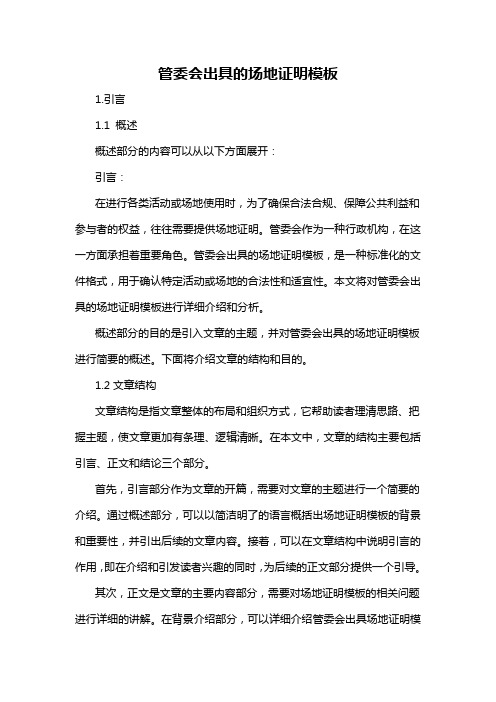 管委会出具的场地证明模板

1.引言

1.1 概述

概述部分的内容可以从以下方面展开：

引言：

在进行各类活动或场地使用时，为了确保合法合规、保障公共利益和参与者的权益，往往需要提供场地证明。管委会作为一种行政机构，在这一方面承担着重要角色。管委会出具的场地证明模板，是一种标准化的文件格式，用于确认特定活动或场地的合法性和适宜性。本文将对管委会出具的场地证明模板进行详细介绍和分析。

概述部分的目的是引入文章的主题，并对管委会出具的场地证明模板进行简要的概述。下面将介绍文章的结构和目的。

1.2 文章结构

文章结构是指文章整体的布局和组织方式，它帮助读者理清思路、把握主题，使文章更加有条理、逻辑清晰。在本文中，文章的结构主要包括引言、正文和结论三个部分。

首先，引言部分作为文章的开篇，需要对文章的主题进行一个简要的介绍。通过概述部分，可以以简洁明了的语言概括出场地证明模板的背景和重要性，并引出后续的文章内容。接着，可以在文章结构中说明引言的作用，即在介绍和引发读者兴趣的同时，为后续的正文部分提供一个引导。

其次，正文是文章的主要内容部分，需要对场地证明模板的相关问题进行详细的讲解。在背景介绍部分，可以详细介绍管委会出具场地证明模